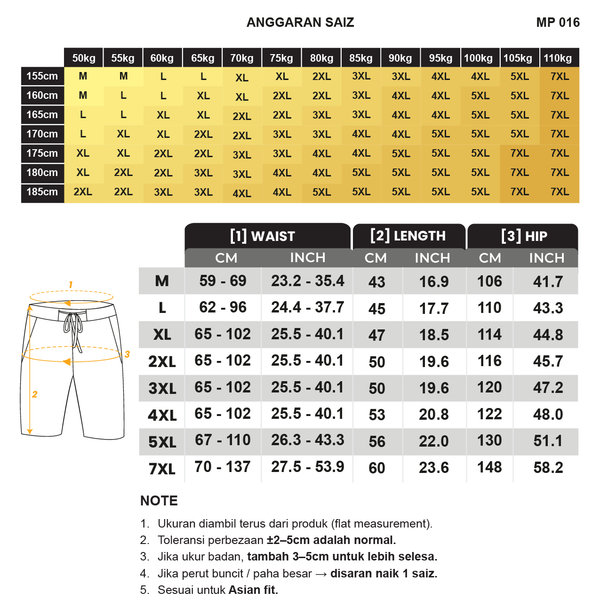 ANGGARAN SAIZ

MP 016

| | 50kg | 55kg | 60kg | 65kg | 70kg | 75kg | 80kg | 85kg | 90kg | 95kg | 100kg | 105kg | 110kg |
|---|---|---|---|---|---|---|---|---|---|---|---|---|---|
| 155cm | M | M | L | L | XL | XL | 2XL | 3XL | 3XL | 4XL | 4XL | 5XL | 7XL |
| 160cm | M | L | L | XL | XL | 2XL | 2XL | 3XL | 4XL | 4XL | 5XL | 5XL | 7XL |
| 165cm | L | L | XL | XL | 2XL | 2XL | 3XL | 3XL | 4XL | 4XL | 5XL | 5XL | 7XL |
| 170cm | L | XL | XL | 2XL | 2XL | 3XL | 3XL | 4XL | 4XL | 5XL | 5XL | 5XL | 7XL |
| 175cm | XL | XL | 2XL | 2XL | 3XL | 3XL | 4XL | 4XL | 5XL | 5XL | 5XL | 7XL | 7XL |
| 180cm | XL | 2XL | 2XL | 3XL | 3XL | 4XL | 4XL | 5XL | 5XL | 5XL | 5XL | 7XL | 7XL |
| 185cm | 2XL | 2XL | 3XL | 3XL | 4XL | 4XL | 5XL | 5XL | 5XL | 5XL | 5XL | 7XL | 7XL |

1
3
2

| | [1] WAIST CM | [1] WAIST INCH | [2] LENGTH CM | [2] LENGTH INCH | [3] HIP CM | [3] HIP INCH |
|---|---|---|---|---|---|---|
| M | 59 - 69 | 23.2 - 35.4 | 43 | 16.9 | 106 | 41.7 |
| L | 62 - 96 | 24.4 - 37.7 | 45 | 17.7 | 110 | 43.3 |
| XL | 65 - 102 | 25.5 - 40.1 | 47 | 18.5 | 114 | 44.8 |
| 2XL | 65 - 102 | 25.5 - 40.1 | 50 | 19.6 | 116 | 45.7 |
| 3XL | 65 - 102 | 25.5 - 40.1 | 50 | 19.6 | 120 | 47.2 |
| 4XL | 65 - 102 | 25.5 - 40.1 | 53 | 20.8 | 122 | 48.0 |
| 5XL | 67 - 110 | 26.3 - 43.3 | 56 | 22.0 | 130 | 51.1 |
| 7XL | 70 - 137 | 27.5 - 53.9 | 60 | 23.6 | 148 | 58.2 |

NOTE

1. Ukuran diambil terus dari produk (flat measurement).
2. Toleransi perbezaan ±2–5cm adalah normal.
3. Jika ukur badan, tambah 3–5cm untuk lebih selesa.
4. Jika perut buncit / paha besar → disaran naik 1 saiz.
5. Sesuai untuk Asian fit.